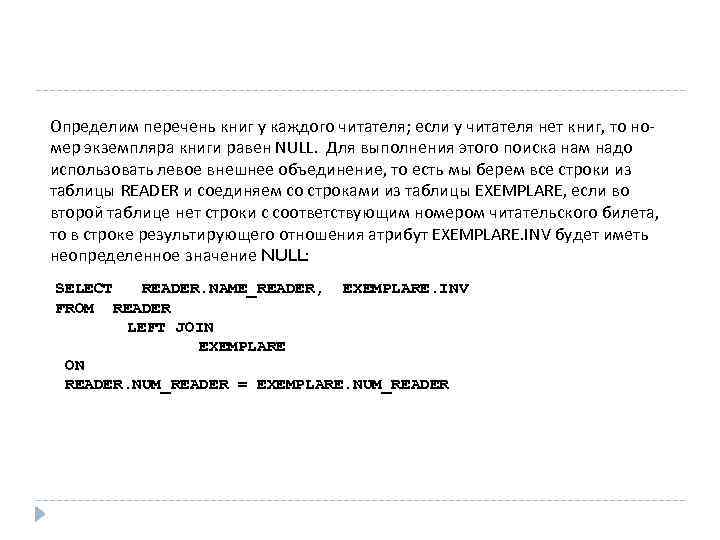 Определим перечень книг у каждого читателя; если у читателя нет книг, то номер экземпляра книги равен NULL. Для выполнения этого поиска нам надо использовать левое внешнее объединение, то есть мы берем все строки из таблицы READER и соединяем со строками из таблицы EXEMPLARE, если во второй таблице нет строки с соответствующим номером читательского билета, то в строке результирующего отношения атрибут EXEMPLARE.INV будет иметь неопределенное значение NULL:

SELECT READER.NAME_READER, EXEMPLARE.INV
FROM READER
LEFT JOIN
EXEMPLARE
ON
READER.NUM_READER = EXEMPLARE.NUM_READER